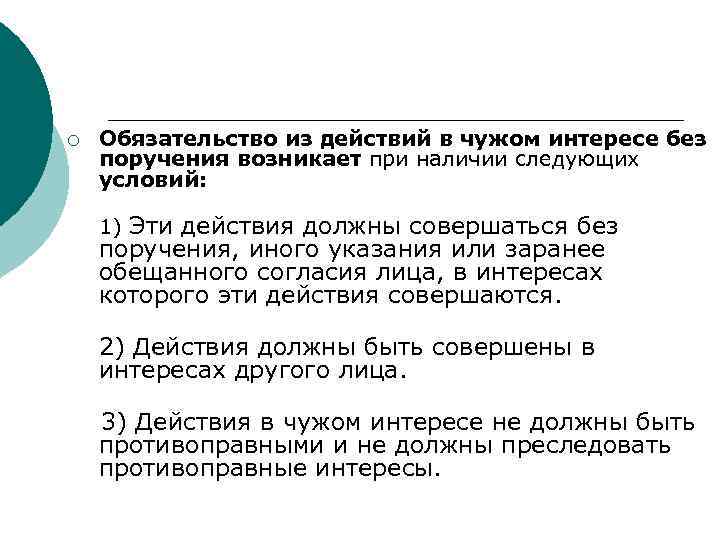 Обязательство из действий в чужом интересе без поручения возникает при наличии следующих условий:

1) Эти действия должны совершаться без поручения, иного указания или заранее обещанного согласия лица, в интересах которого эти действия совершаются.

2) Действия должны быть совершены в интересах другого лица.

3) Действия в чужом интересе не должны быть противоправными и не должны преследовать противоправные интересы.